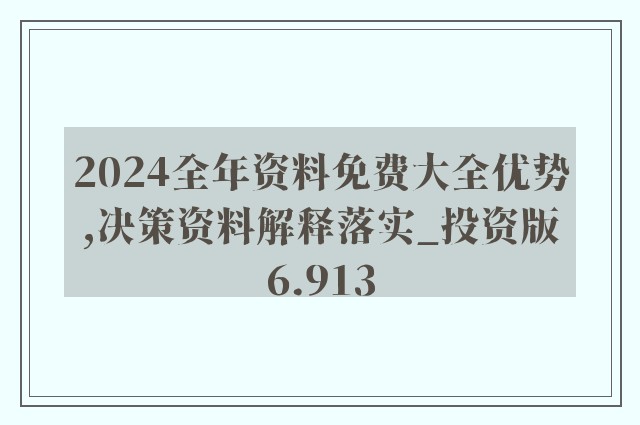 2024全年资料免费大全优势,决策资料解释落实_投资版6.913